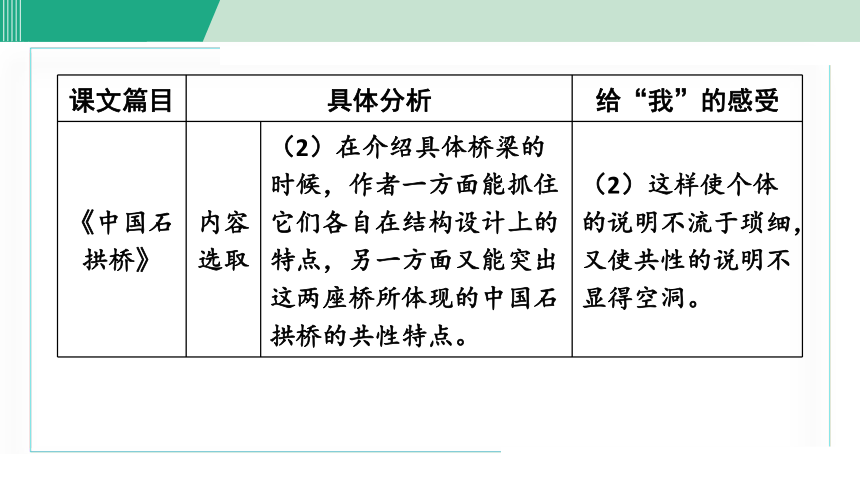 | 课文篇目 | 具体分析 | | 给“我”的感受 |
|---|---|---|---|
| 《中国石拱桥》 | 内容选取 | （2）在介绍具体桥梁的时候，作者一方面能抓住它们各自在结构设计上的特点，另一方面又能突出这两座桥所体现的中国石拱桥的共性特点。 | （2）这样使个体的说明不流于琐细，又使共性的说明不显得空洞。 |